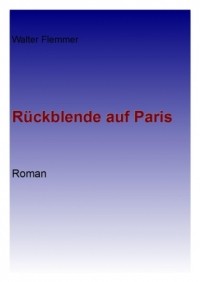 Walter Flemmer

Rückblende auf Paris

Roman